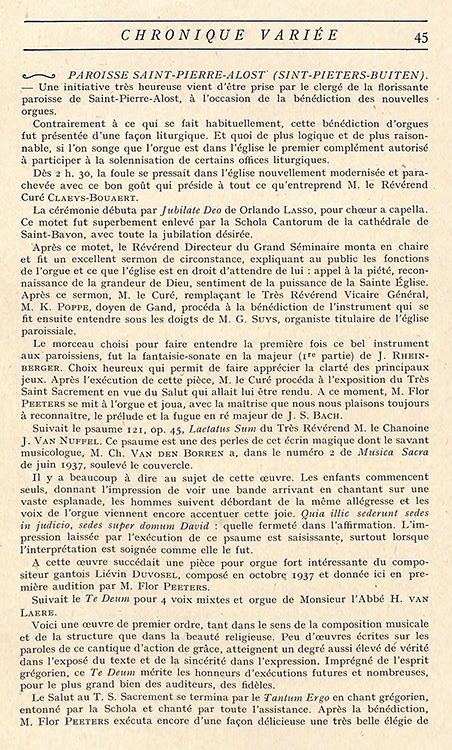 CHRONIQUE VARIÉE 45

PAROISSE SAINT-PIERRE-ALOST (SINT-PIETERS-BUITEN). — Une initiative très heureuse vient d'être prise par le clergé de la florissante paroisse de Saint-Pierre-Alost, à l'occasion de la bénédiction des nouvelles orgues.

Contrairement à ce qui se fait habituellement, cette bénédiction d'orgues fut présentée d'une façon liturgique. Et quoi de plus logique et de plus raisonnable, si l'on songe que l'orgue est dans l'église le premier complément autorisé à participer à la solennisation de certains offices liturgiques.

Dès 2 h. 30, la foule se pressait dans l'église nouvellement modernisée et parachevée avec ce bon goût qui préside à tout ce qu'entreprend M. le Révérend Curé CLAEYS-BOUAERT.

La cérémonie débuta par Jubilate Deo de Orlando LASSO, pour chœur a capella. Ce motet fut superbement enlevé par la Schola Cantorum de la cathédrale de Saint-Bavon, avec toute la jubilation désirée.

Après ce motet, le Révérend Directeur du Grand Séminaire monta en chaire et fit un excellent sermon de circonstance, expliquant au public les fonctions de l'orgue et ce que l'église est en droit d'attendre de lui : appel à la piété, reconnaissance de la grandeur de Dieu, sentiment de la puissance de la Sainte Église. Après ce sermon, M. le Curé, remplaçant le Très Révérend Vicaire Général, M. K. POPPE, doyen de Gand, procéda à la bénédiction de l'instrument qui se fit ensuite entendre sous les doigts de M. G. SUYS, organiste titulaire de l'église paroissiale.

Le morceau choisi pour faire entendre la première fois ce bel instrument aux paroissiens, fut la fantaisie-sonate en la majeur (1re partie) de J. RHEINBERGER. Choix heureux qui permit de faire apprécier la clarté des principaux jeux. Après l'exécution de cette pièce, M. le Curé procéda à l'exposition du Très Saint Sacrement en vue du Salut qui allait lui être rendu. A ce moment, M. Flor PEETERS se mit à l'orgue et joua, avec la maîtrise que nous nous plaisons toujours à reconnaître, le prélude et la fugue en ré majeur de J. S. BACH.

Suivait le psaume 121, op. 45, Laetatus Sum du Très Révérend M. le Chanoine J. VAN NUFFEL. Ce psaume est une des perles de cet écrin magique dont le savant musicologue, M. Ch. VAN DEN BORREN a, dans le numéro 2 de Musica Sacra de juin 1937, soulevé le couvercle.

Il y a beaucoup à dire au sujet de cette œuvre. Les enfants commencent seuls, donnant l'impression de voir une bande arrivant en chantant sur une vaste esplanade, les hommes suivent débordant de la même allégresse et les voix de l'orgue viennent encore accentuer cette joie. Quia illic sederunt sedes in judicio, sedes super domum David : quelle fermeté dans l'affirmation. L'impression laissée par l'exécution de ce psaume est saisissante, surtout lorsque l'interprétation est soignée comme elle le fut.

A cette œuvre succédait une pièce pour orgue fort intéressante du compositeur gantois Liévin DUVOSEL, composé en octobre 1937 et donnée ici en première audition par M. Flor PEETERS.

Suivait le Te Deum pour 4 voix mixtes et orgue de Monsieur l'Abbé H. VAN LAERE.

Voici une œuvre de premier ordre, tant dans le sens de la composition musicale et de la structure que dans la beauté religieuse. Peu d'œuvres écrites sur les paroles de ce cantique d'action de grâce, atteignent un degré aussi élevé de vérité dans l'exposé du texte et de la sincérité dans l'expression. Imprégné de l'esprit grégorien, ce Te Deum mérite les honneurs d'exécutions futures et nombreuses, pour le plus grand bien des auditeurs, des fidèles.

Le Salut au T. S. Sacrement se termina par le Tantum Ergo en chant grégorien, entonné par la Schola et chanté par toute l'assistance. Après la bénédiction, M. Flor PEETERS exécuta encore d'une façon délicieuse une très belle élégie de